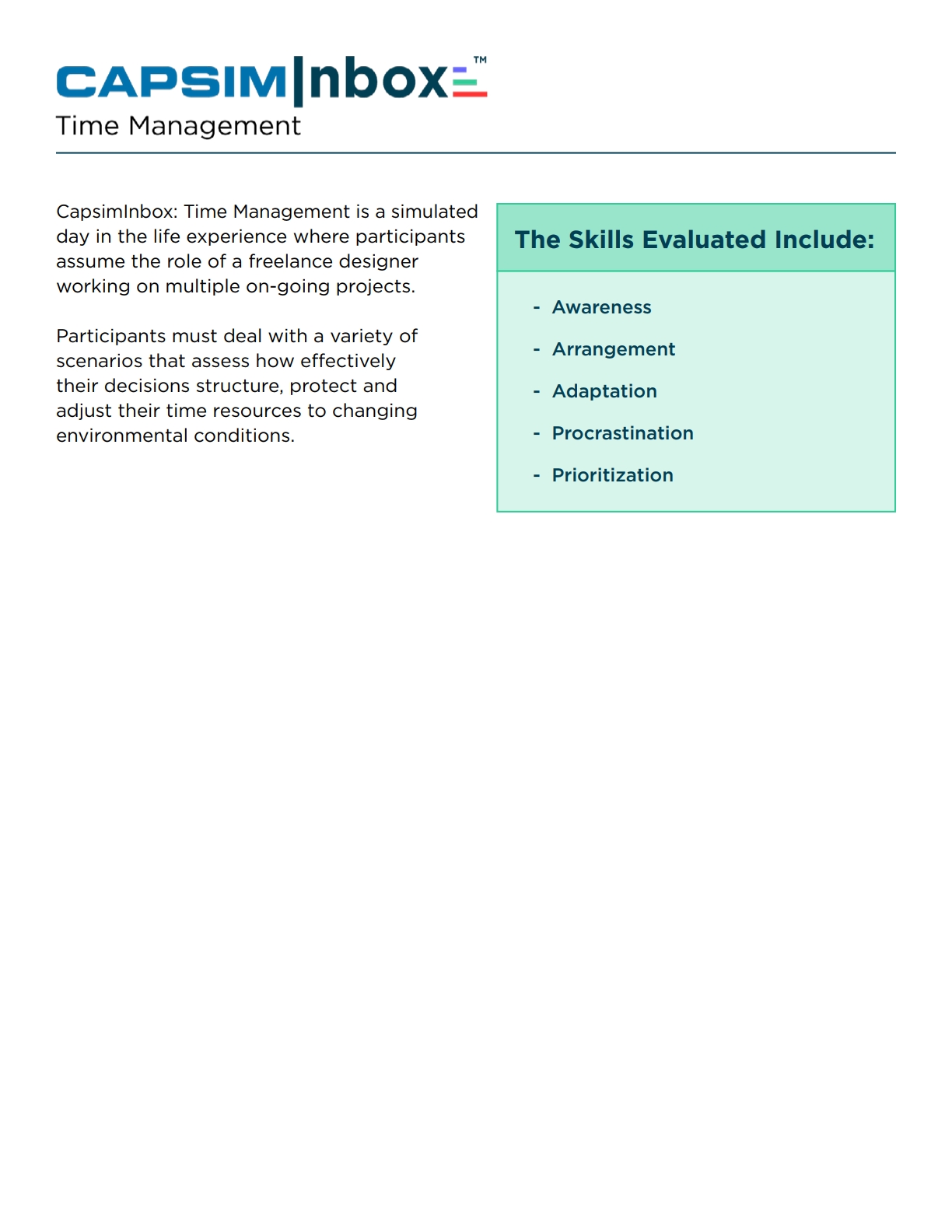 CAPSIM|nbox™
Time Management

CapsimInbox: Time Management is a simulated day in the life experience where participants assume the role of a freelance designer working on multiple on-going projects.

Participants must deal with a variety of scenarios that assess how effectively their decisions structure, protect and adjust their time resources to changing environmental conditions.

The Skills Evaluated Include:

- Awareness
- Arrangement
- Adaptation
- Procrastination
- Prioritization